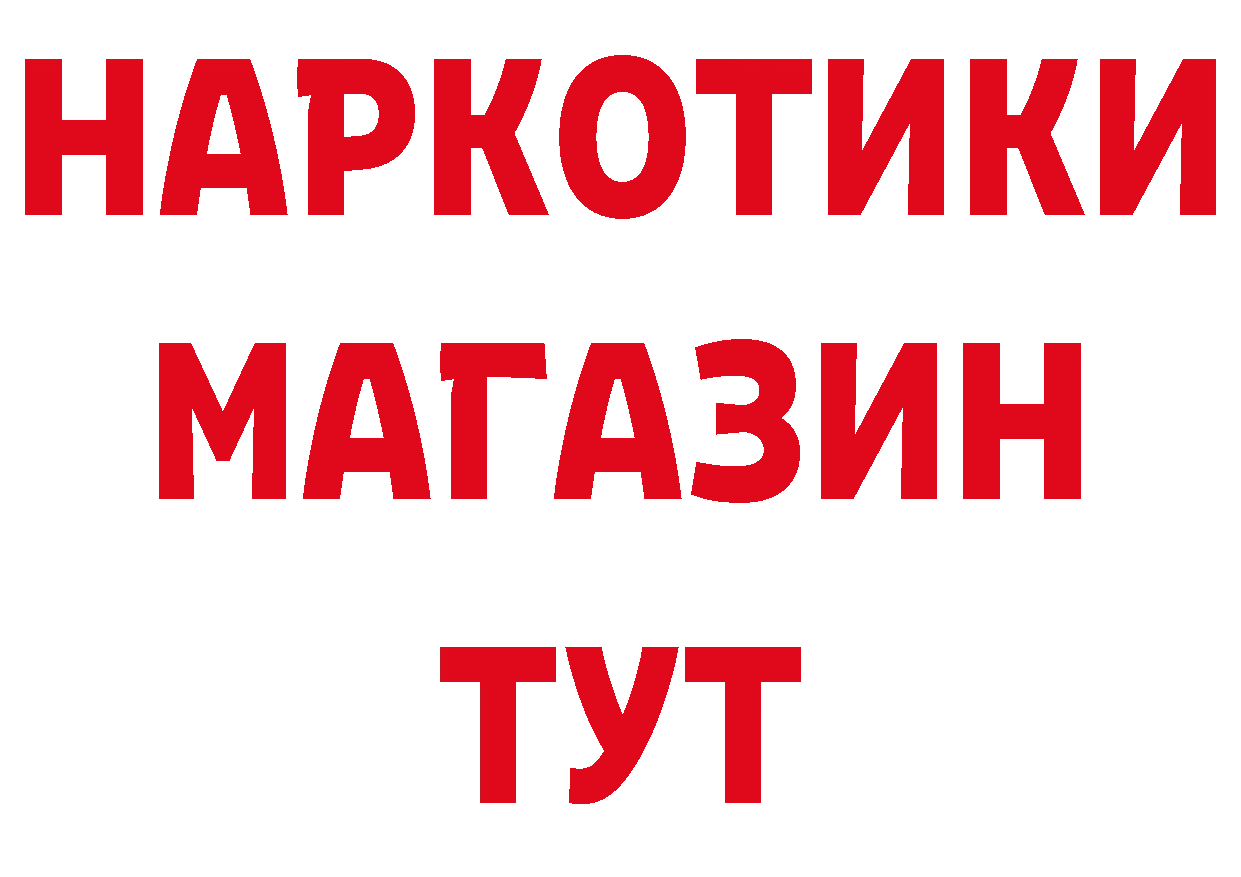 НАРКОТИКИ
МАГАЗИН
ТУТ